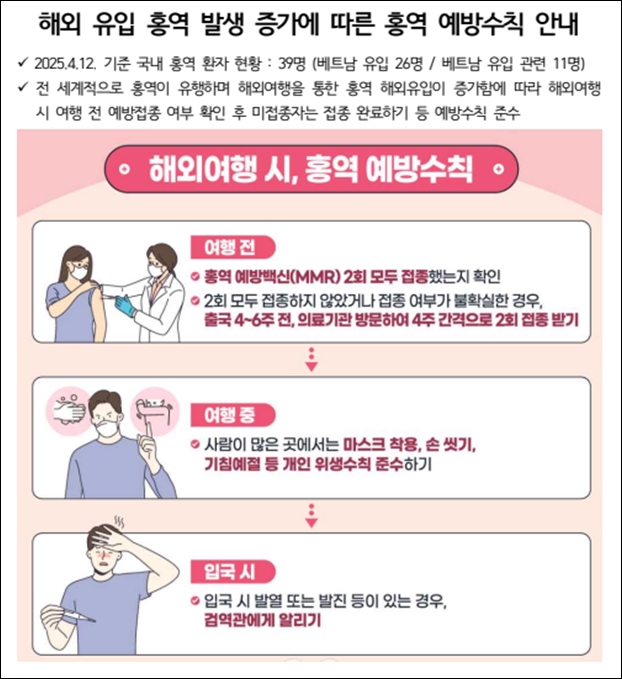 해외 유입 홍역 발생 증가에 따른 홍역 예방수칙 안내

✓ 2025.4.12. 기준 국내 홍역 환자 현황 : 39명 (베트남 유입 26명 / 베트남 유입 관련 11명)

✓ 전 세계적으로 홍역이 유행하며 해외여행을 통한 홍역 해외유입이 증가함에 따라 해외여행 시 여행 전 예방접종 여부 확인 후 미접종자는 접종 완료하기 등 예방수칙 준수

해외여행 시, 홍역 예방수칙

여행 전

홍역 예방백신(MMR) 2회 모두 접종했는지 확인

2회 모두 접종하지 않았거나 접종 여부가 불확실한 경우, 출국 4~6주 전, 의료기관 방문하여 4주 간격으로 2회 접종 받기

여행 중

사람이 많은 곳에서는 마스크 착용, 손 씻기, 기침예절 등 개인 위생수칙 준수하기

입국 시

입국 시 발열 또는 발진 등이 있는 경우, 검역관에게 알리기